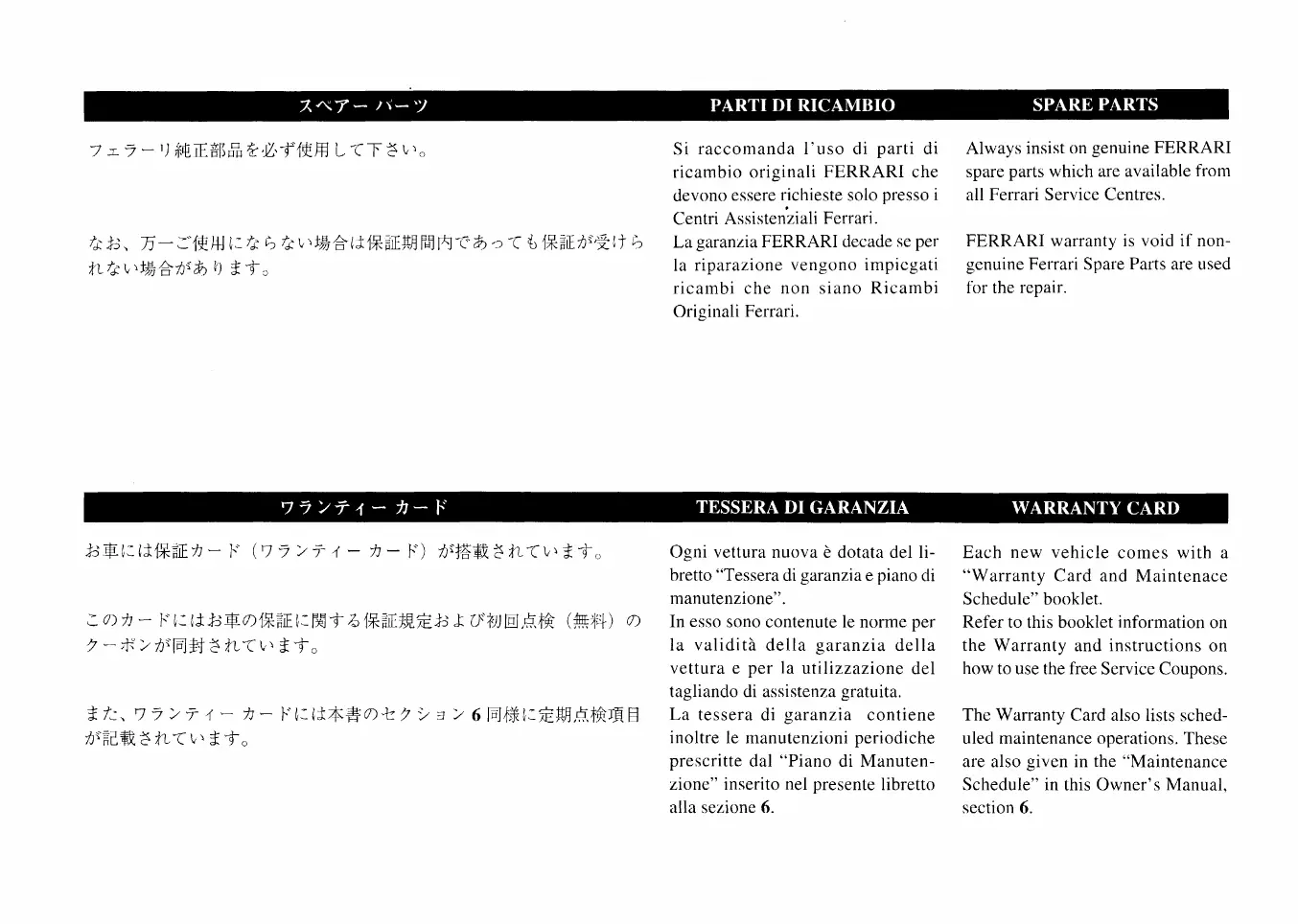 スペアー パーツ

フェラーリ純正部品を必ず使用して下さい。

なお、万一ご使用にならない場合は保証期間内であっても保証が受けられない場合があります。

PARTI DI RICAMBIO

Si raccomanda l'uso di parti di ricambio originali FERRARI che devono essere richieste solo presso i Centri Assistenziali Ferrari.
La garanzia FERRARI decade se per la riparazione vengono impiegati ricambi che non siano Ricambi Originali Ferrari.

SPARE PARTS

Always insist on genuine FERRARI spare parts which are available from all Ferrari Service Centres.

FERRARI warranty is void if non-genuine Ferrari Spare Parts are used for the repair.

ワランティー カード

お車には保証カード（ワランティー カード）が搭載されています。

このカードにはお車の保証に関する保証規定および初回点検（無料）のクーポンが同封されています。

また、ワランティー カードには本書のセクション 6 同様に定期点検項目が記載されています。

TESSERA DI GARANZIA

Ogni vettura nuova è dotata del libretto "Tessera di garanzia e piano di manutenzione".
In esso sono contenute le norme per la validità della garanzia della vettura e per la utilizzazione del tagliando di assistenza gratuita.
La tessera di garanzia contiene inoltre le manutenzioni periodiche prescritte dal "Piano di Manutenzione" inserito nel presente libretto alla sezione 6.

WARRANTY CARD

Each new vehicle comes with a "Warranty Card and Maintenace Schedule" booklet.
Refer to this booklet information on the Warranty and instructions on how to use the free Service Coupons.

The Warranty Card also lists scheduled maintenance operations. These are also given in the "Maintenance Schedule" in this Owner's Manual, section 6.